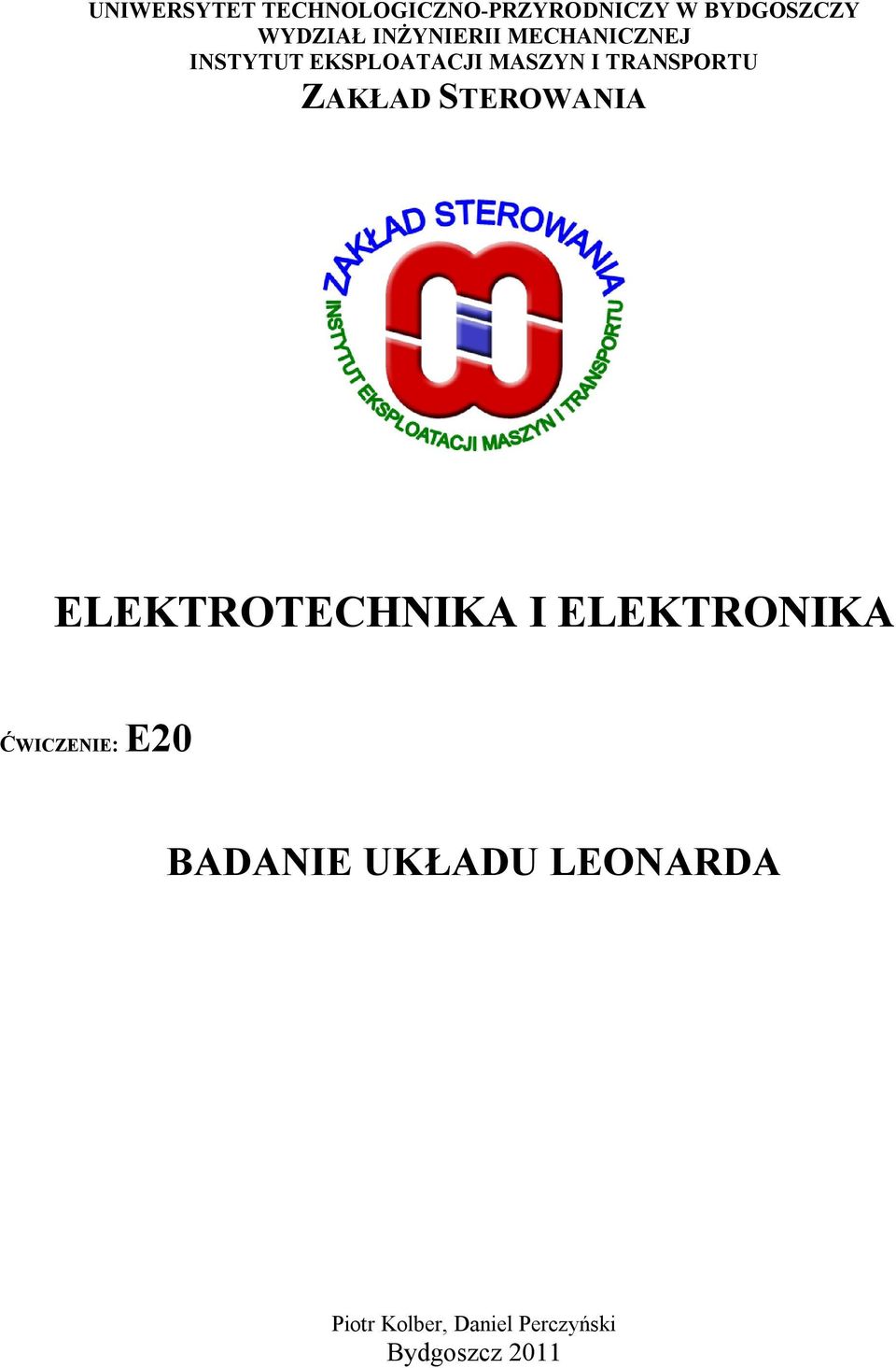 UNIWERSYTET TECHNOLOGICZNO-PRZYRODNICZY W BYDGOSZCZY
WYDZIAŁ INŻYNIERII MECHANICZNEJ
INSTYTUT EKSPLOATACJI MASZYN I TRANSPORTU
ZAKŁAD STEROWANIA

ZAKŁAD STEROWANIA
INSTYTUT EKSPLOATACJI MASZYN I TRANSPORTU

ELEKTROTECHNIKA I ELEKTRONIKA

ĆWICZENIE: E20

BADANIE UKŁADU LEONARDA

Piotr Kolber, Daniel Perczyński
Bydgoszcz 2011